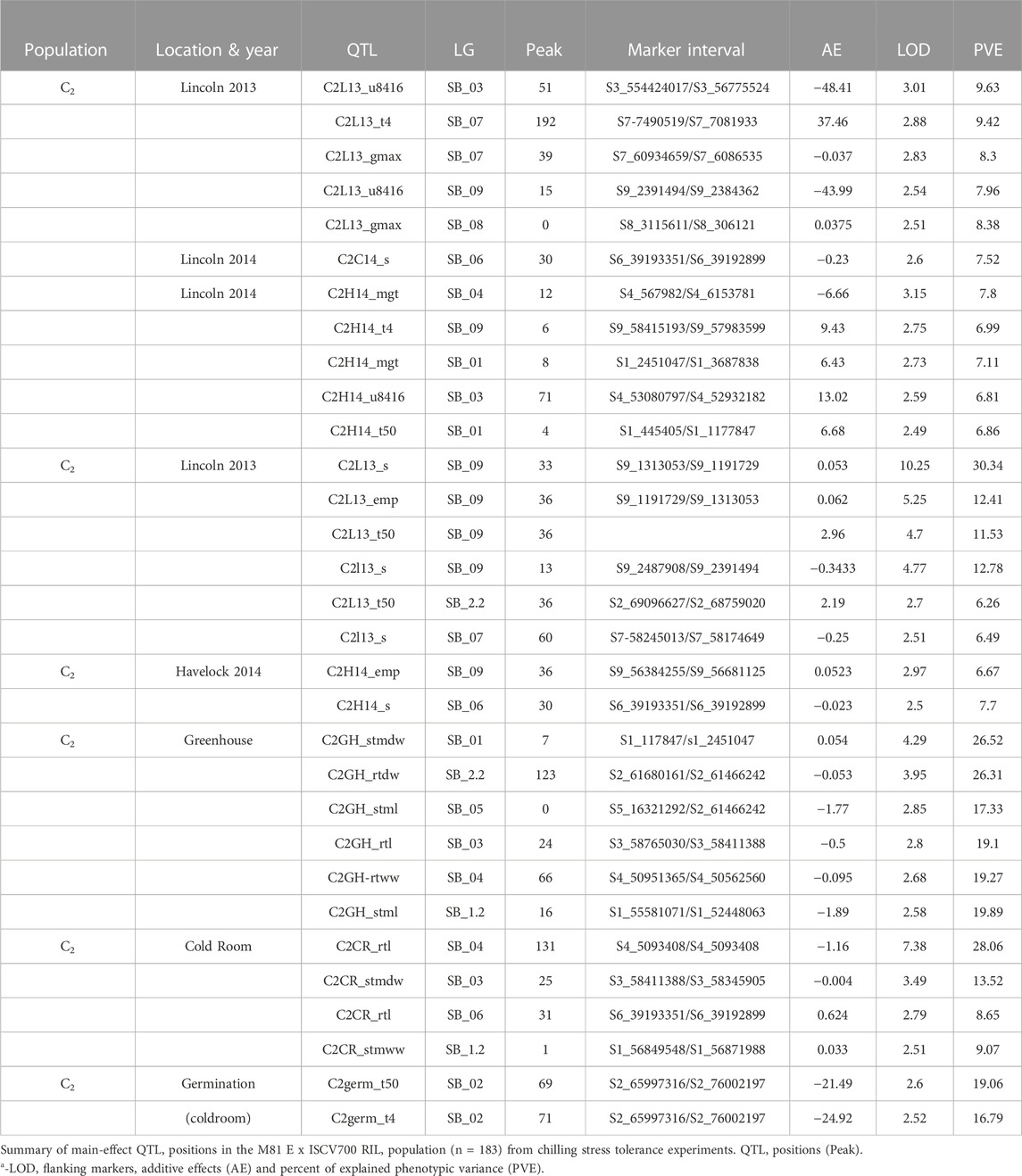 | Population | Location & year | QTL | LG | Peak | Marker interval | AE | LOD | PVE |
|---|---|---|---|---|---|---|---|---|
| $C_2$ | Lincoln 2013 | C2L13_u8416 | SB_03 | 51 | S3_554424017/S3_56775524 | −48.41 | 3.01 | 9.63 |
| | | C2L13_t4 | SB_07 | 192 | S7-7490519/S7_7081933 | 37.46 | 2.88 | 9.42 |
| | | C2L13_gmax | SB_07 | 39 | S7_60934659/S7_6086535 | −0.037 | 2.83 | 8.3 |
| | | C2L13_u8416 | SB_09 | 15 | S9_2391494/S9_2384362 | −43.99 | 2.54 | 7.96 |
| | | C2L13_gmax | SB_08 | 0 | S8_3115611/S8_306121 | 0.0375 | 2.51 | 8.38 |
| | Lincoln 2014 | C2C14_s | SB_06 | 30 | S6_39193351/S6_39192899 | −0.23 | 2.6 | 7.52 |
| | Lincoln 2014 | C2H14_mgt | SB_04 | 12 | S4_567982/S4_6153781 | −6.66 | 3.15 | 7.8 |
| | | C2H14_t4 | SB_09 | 6 | S9_58415193/S9_57983599 | 9.43 | 2.75 | 6.99 |
| | | C2H14_mgt | SB_01 | 8 | S1_2451047/S1_3687838 | 6.43 | 2.73 | 7.11 |
| | | C2H14_u8416 | SB_03 | 71 | S4_53080797/S4_52932182 | 13.02 | 2.59 | 6.81 |
| | | C2H14_t50 | SB_01 | 4 | S1_445405/S1_1177847 | 6.68 | 2.49 | 6.86 |
| $C_2$ | Lincoln 2013 | C2L13_s | SB_09 | 33 | S9_1313053/S9_1191729 | 0.053 | 10.25 | 30.34 |
| | | C2L13_emp | SB_09 | 36 | S9_1191729/S9_1313053 | 0.062 | 5.25 | 12.41 |
| | | C2L13_t50 | SB_09 | 36 | | 2.96 | 4.7 | 11.53 |
| | | C2l13_s | SB_09 | 13 | S9_2487908/S9_2391494 | −0.3433 | 4.77 | 12.78 |
| | | C2L13_t50 | SB_2.2 | 36 | S2_69096627/S2_68759020 | 2.19 | 2.7 | 6.26 |
| | | C2l13_s | SB_07 | 60 | S7-58245013/S7_58174649 | −0.25 | 2.51 | 6.49 |
| $C_2$ | Havelock 2014 | C2H14_emp | SB_09 | 36 | S9_56384255/S9_56681125 | 0.0523 | 2.97 | 6.67 |
| | | C2H14_s | SB_06 | 30 | S6_39193351/S6_39192899 | −0.023 | 2.5 | 7.7 |
| $C_2$ | Greenhouse | C2GH_stmdw | SB_01 | 7 | S1_117847/s1_2451047 | 0.054 | 4.29 | 26.52 |
| | | C2GH_rtdw | SB_2.2 | 123 | S2_61680161/S2_61466242 | −0.053 | 3.95 | 26.31 |
| | | C2GH_stml | SB_05 | 0 | S5_16321292/S2_61466242 | −1.77 | 2.85 | 17.33 |
| | | C2GH_rtl | SB_03 | 24 | S3_58765030/S3_58411388 | −0.5 | 2.8 | 19.1 |
| | | C2GH-rtww | SB_04 | 66 | S4_50951365/S4_50562560 | −0.095 | 2.68 | 19.27 |
| | | C2GH_stml | SB_1.2 | 16 | S1_55581071/S1_52448063 | −1.89 | 2.58 | 19.89 |
| $C_2$ | Cold Room | C2CR_rtl | SB_04 | 131 | S4_5093408/S4_5093408 | −1.16 | 7.38 | 28.06 |
| | | C2CR_stmdw | SB_03 | 25 | S3_58411388/S3_58345905 | −0.004 | 3.49 | 13.52 |
| | | C2CR_rtl | SB_06 | 31 | S6_39193351/S6_39192899 | 0.624 | 2.79 | 8.65 |
| | | C2CR_stmww | SB_1.2 | 1 | S1_56849548/S1_56871988 | 0.033 | 2.51 | 9.07 |
| $C_2$ | Germination | C2germ_t50 | SB_02 | 69 | S2_65997316/S2_76002197 | −21.49 | 2.6 | 19.06 |
| | (coldroom) | C2germ_t4 | SB_02 | 71 | S2_65997316/S2_76002197 | −24.92 | 2.52 | 16.79 |

Summary of main-effect QTL, positions in the M81 E x ISCV700 RIL, population (n = 183) from chilling stress tolerance experiments. QTL, positions (Peak).
$^a$-LOD, flanking markers, additive effects (AE) and percent of explained phenotypic variance (PVE).